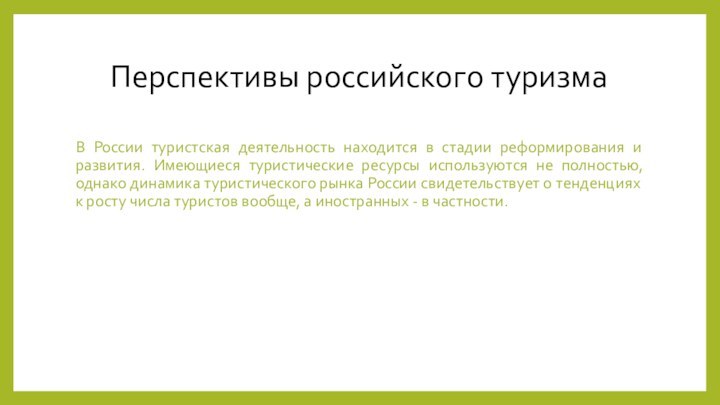 Перспективы российского туризма

В России туристская деятельность находится в стадии реформирования и развития. Имеющиеся туристические ресурсы используются не полностью, однако динамика туристического рынка России свидетельствует о тенденциях к росту числа туристов вообще, а иностранных - в частности.